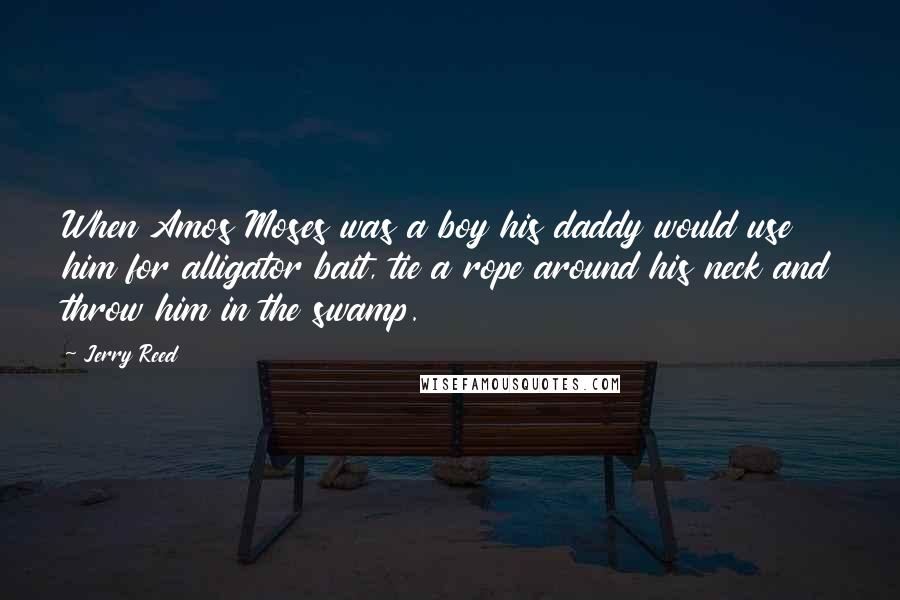 When Amos Moses was a boy his daddy would use him for alligator bait, tie a rope around his neck and throw him in the swamp.

- Jerry Reed

WISEFAMOUSQUOTES.COM